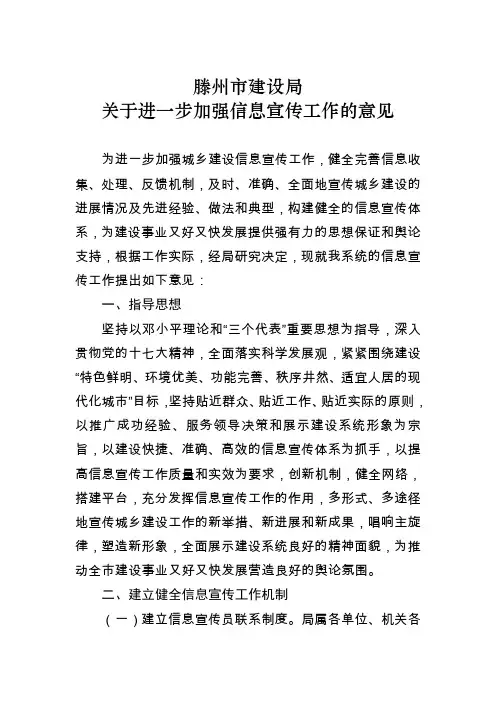 滕州市建设局
关于进一步加强信息宣传工作的意见

为进一步加强城乡建设信息宣传工作，健全完善信息收集、处理、反馈机制，及时、准确、全面地宣传城乡建设的进展情况及先进经验、做法和典型，构建健全的信息宣传体系，为建设事业又好又快发展提供强有力的思想保证和舆论支持，根据工作实际，经局研究决定，现就我系统的信息宣传工作提出如下意见：

一、指导思想

坚持以邓小平理论和“三个代表”重要思想为指导，深入贯彻党的十七大精神，全面落实科学发展观，紧紧围绕建设“特色鲜明、环境优美、功能完善、秩序井然、适宜人居的现代化城市”目标，坚持贴近群众、贴近工作、贴近实际的原则，以推广成功经验、服务领导决策和展示建设系统形象为宗旨，以建设快捷、准确、高效的信息宣传体系为抓手，以提高信息宣传工作质量和实效为要求，创新机制，健全网络，搭建平台，充分发挥信息宣传工作的作用，多形式、多途径地宣传城乡建设工作的新举措、新进展和新成果，唱响主旋律，塑造新形象，全面展示建设系统良好的精神面貌，为推动全市建设事业又好又快发展营造良好的舆论氛围。

二、建立健全信息宣传工作机制

（一）建立信息宣传员联系制度。局属各单位、机关各